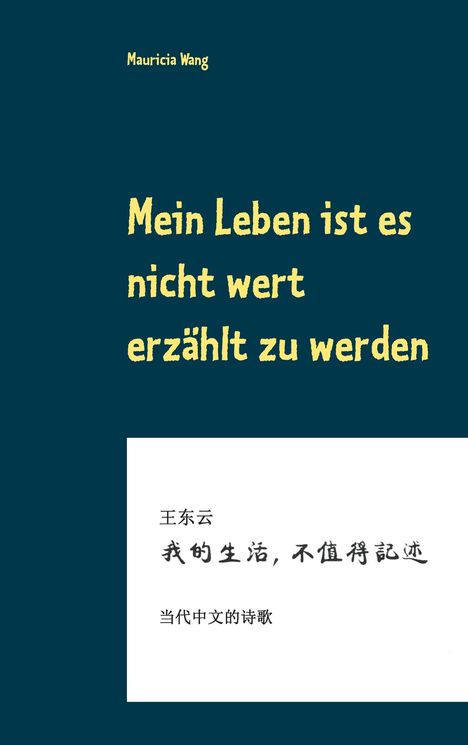 Mauricia Wang

Mein Leben ist es nicht wert erzählt zu werden

王东云

我的生活，不值得記述

当代中文的诗歌